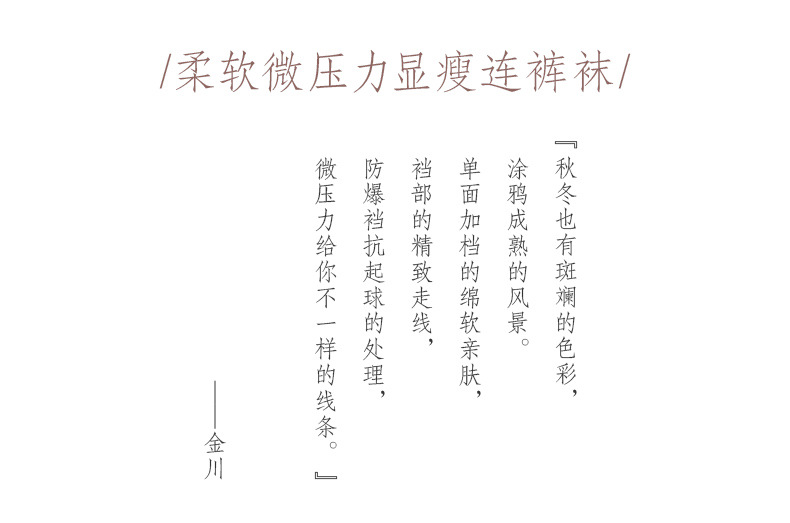 /柔软微压力显瘦连裤袜/

『秋冬也有斑斓的色彩，

涂鸦成熟的风景。

单面加档的绵软亲肤，

裆部的精致走线，

防爆裆抗起球的处理，

微压力给你不一样的线条。』

——金川